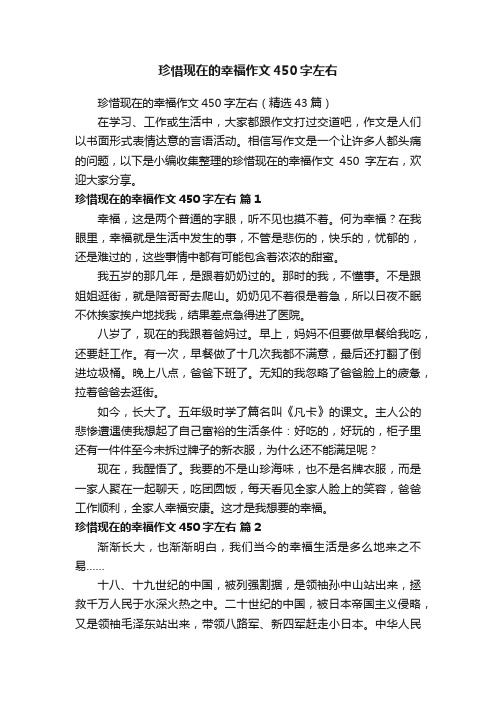 珍惜现在的幸福作文450字左右

珍惜现在的幸福作文450字左右（精选43篇）

在学习、工作或生活中，大家都跟作文打过交道吧，作文是人们以书面形式表情达意的言语活动。相信写作文是一个让许多人都头痛的问题，以下是小编收集整理的珍惜现在的幸福作文 450 字左右，欢迎大家分享。

珍惜现在的幸福作文450字左右 篇1

幸福，这是两个普通的字眼，听不见也摸不着。何为幸福？在我眼里，幸福就是生活中发生的事，不管是悲伤的，快乐的，忧郁的，还是难过的，这些事情中都有可能包含着浓浓的甜蜜。

我五岁的那几年，是跟着奶奶过的。那时的我，不懂事。不是跟姐姐逛街，就是陪哥哥去爬山。奶奶见不着很是着急，所以日夜不眠不休挨家挨户地找我，结果差点急得进了医院。

八岁了，现在的我跟着爸妈过。早上，妈妈不但要做早餐给我吃，还要赶工作。有一次，早餐做了十几次我都不满意，最后还打翻了倒进垃圾桶。晚上八点，爸爸下班了。无知的我忽略了爸爸脸上的疲惫，拉着爸爸去逛街。

如今，长大了。五年级时学了篇名叫《凡卡》的课文。主人公的悲惨遭遇使我想起了自己富裕的生活条件：好吃的，好玩的，柜子里还有一件件至今未拆过牌子的新衣服，为什么还不能满足呢？

现在，我醒悟了。我要的不是山珍海味，也不是名牌衣服，而是一家人聚在一起聊天，吃团圆饭，每天看见全家人脸上的笑容，爸爸工作顺利，全家人幸福安康。这才是我想要的幸福。

珍惜现在的幸福作文450字左右 篇2

渐渐长大，也渐渐明白，我们当今的幸福生活是多么地来之不易……

十八、十九世纪的中国，被列强割据，是领袖孙中山站出来，拯救千万人民于水深火热之中。二十世纪的中国，被日本帝国主义侵略，又是领袖毛泽东站出来，带领八路军、新四军赶走小日本。中华人民